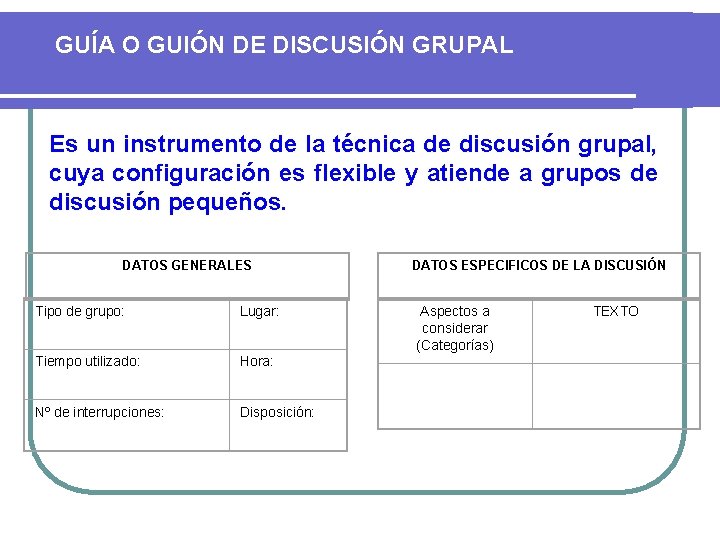 GUÍA O GUIÓN DE DISCUSIÓN GRUPAL

Es un instrumento de la técnica de discusión grupal, cuya configuración es flexible y atiende a grupos de discusión pequeños.

| DATOS GENERALES | |
|---|---|
| Tipo de grupo: | Lugar: |
| Tiempo utilizado: | Hora: |
| Nº de interrupciones: | Disposición: |

| DATOS ESPECIFICOS DE LA DISCUSIÓN | |
|---|---|
| Aspectos a considerar (Categorías) | TEXTO |
| | |